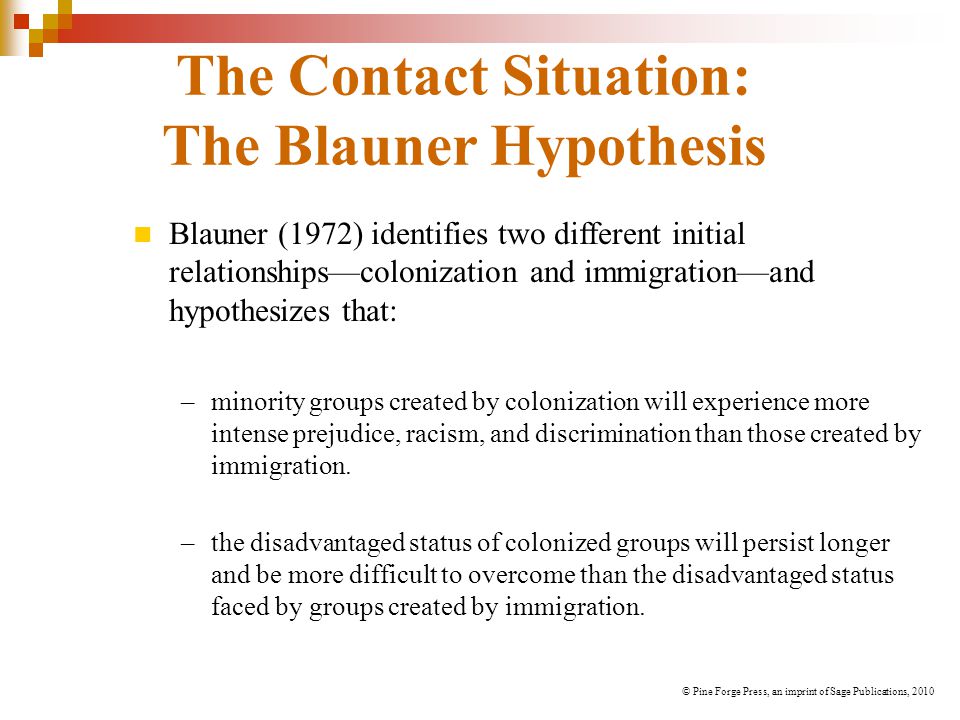 The Contact Situation:
The Blauner Hypothesis

Blauner (1972) identifies two different initial relationships—colonization and immigration—and hypothesizes that:

– minority groups created by colonization will experience more intense prejudice, racism, and discrimination than those created by immigration.

– the disadvantaged status of colonized groups will persist longer and be more difficult to overcome than the disadvantaged status faced by groups created by immigration.

© Pine Forge Press, an imprint of Sage Publications, 2010